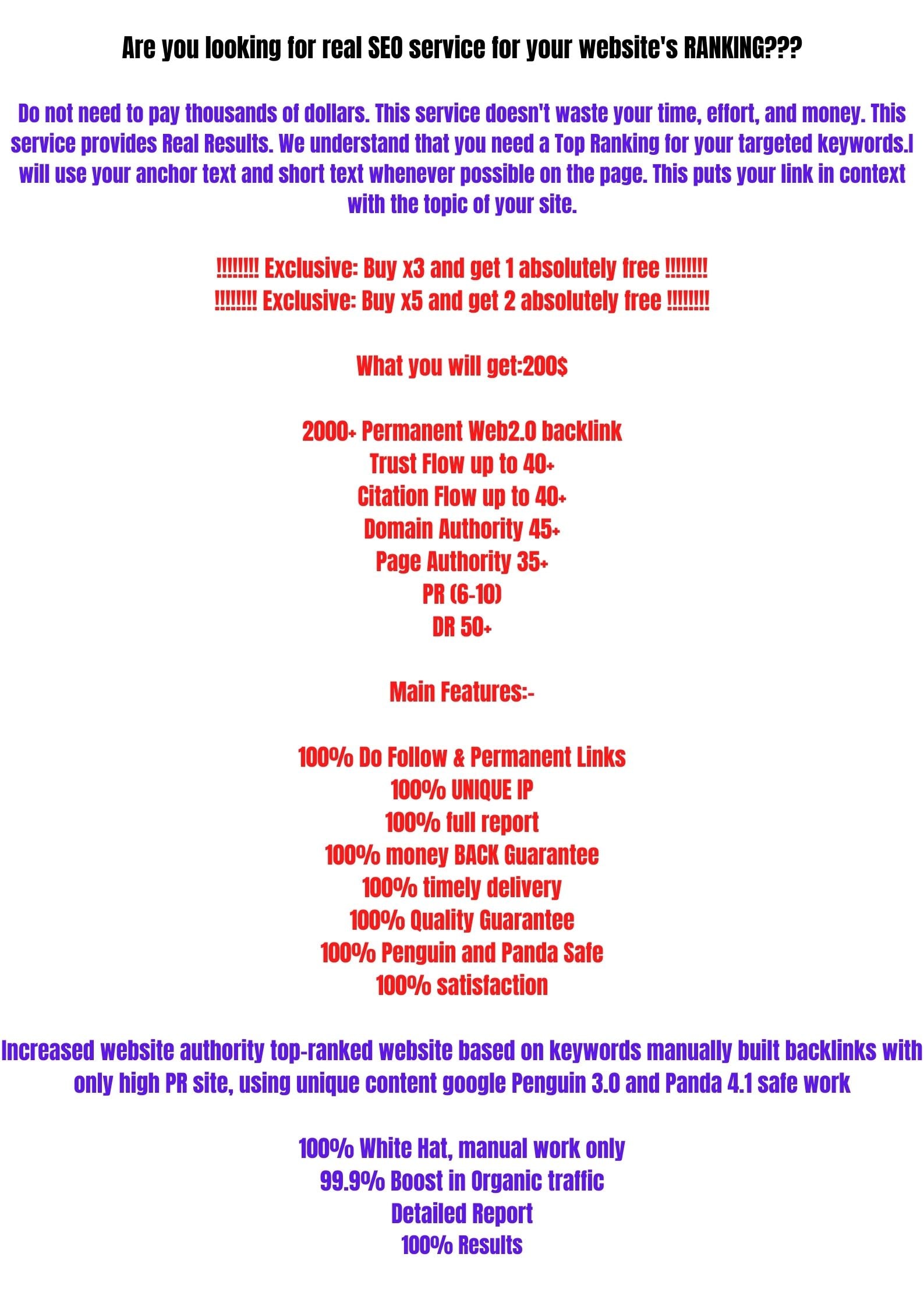 Are you looking for real SEO service for your website's RANKING???

Do not need to pay thousands of dollars. This service doesn't waste your time, effort, and money. This service provides Real Results. We understand that you need a Top Ranking for your targeted keywords.I will use your anchor text and short text whenever possible on the page. This puts your link in context with the topic of your site.

!!!!!!!! Exclusive: Buy x3 and get 1 absolutely free !!!!!!!!
!!!!!!!! Exclusive: Buy x5 and get 2 absolutely free !!!!!!!!

What you will get:200$

2000+ Permanent Web2.0 backlink
Trust Flow up to 40+
Citation Flow up to 40+
Domain Authority 45+
Page Authority 35+
PR (6-10)
DR 50+

Main Features:-

100% Do Follow & Permanent Links
100% UNIQUE IP
100% full report
100% money BACK Guarantee
100% timely delivery
100% Quality Guarantee
100% Penguin and Panda Safe
100% satisfaction

Increased website authority top-ranked website based on keywords manually built backlinks with only high PR site, using unique content google Penguin 3.0 and Panda 4.1 safe work

100% White Hat, manual work only
99.9% Boost in Organic traffic
Detailed Report
100% Results